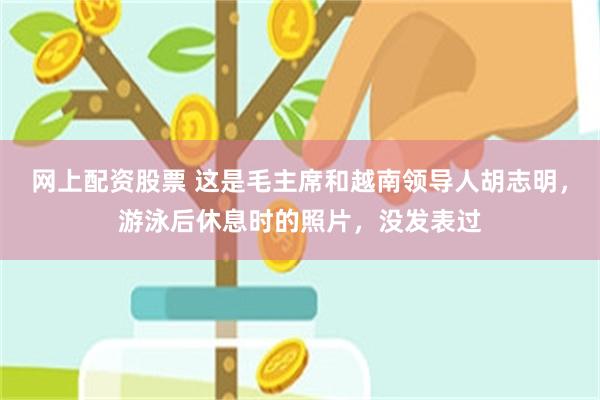 网上配资股票 这是毛主席和越南领导人胡志明，游泳后休息时的照片，没发表过